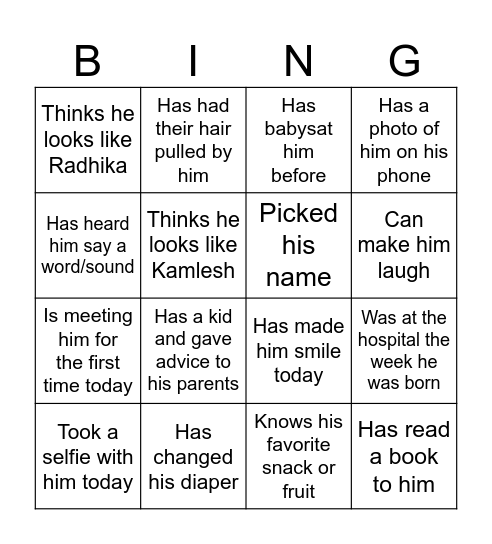 | B | I | N | G |
|---|---|---|---|
| Thinks he looks like Radhika | Has had their hair pulled by him | Has babysat him before | Has a photo of him on his phone |
| Has heard him say a word/sound | Thinks he looks like Kamlesh | Picked his name | Can make him laugh |
| Is meeting him for the first time today | Has a kid and gave advice to his parents | Has made him smile today | Was at the hospital the week he was born |
| Took a selfie with him today | Has changed his diaper | Knows his favorite snack or fruit | Has read a book to him |